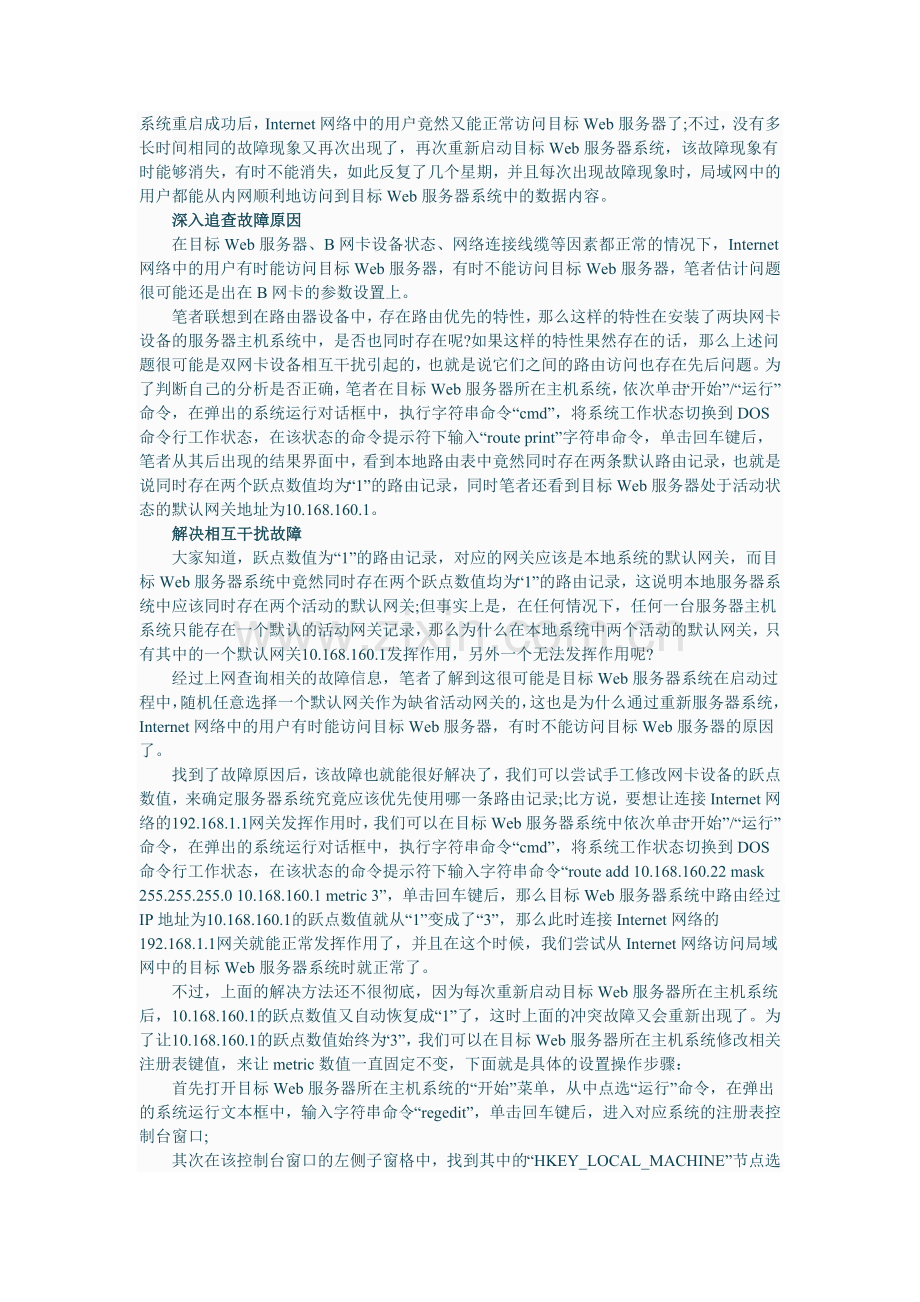 系统重启成功后，Internet网络中的用户竟然又能正常访问目标Web服务器了;不过，没有多长时间相同的故障现象又再次出现了，再次重新启动目标Web服务器系统，该故障现象有时能够消失，有时不能消失，如此反复了几个星期，并且每次出现故障现象时，局域网中的用户都能从内网顺利地访问到目标Web服务器系统中的数据内容。

深入追查故障原因

在目标Web服务器、B网卡设备状态、网络连接线缆等因素都正常的情况下，Internet网络中的用户有时能访问目标Web服务器，有时不能访问目标Web服务器，笔者估计问题很可能还是出在B网卡的参数设置上。

笔者联想到在路由器设备中，存在路由优先的特性，那么这样的特性在安装了两块网卡设备的服务器主机系统中，是否也同时存在呢?如果这样的特性果然存在的话，那么上述问题很可能是双网卡设备相互干扰引起的，也就是说它们之间的路由访问也存在先后问题。为了判断自己的分析是否正确，笔者在目标Web服务器所在主机系统，依次单击“开始”/“运行”命令，在弹出的系统运行对话框中，执行字符串命令“cmd”，将系统工作状态切换到DOS命令行工作状态，在该状态的命令提示符下输入“route print”字符串命令，单击回车键后，笔者从其后出现的结果界面中，看到本地路由表中竟然同时存在两条默认路由记录，也就是说同时存在两个跃点数值均为“1”的路由记录，同时笔者还看到目标Web服务器处于活动状态的默认网关地址为10.168.160.1。

解决相互干扰故障

大家知道，跃点数值为“1”的路由记录，对应的网关应该是本地系统的默认网关，而目标Web服务器系统中竟然同时存在两个跃点数值均为“1”的路由记录，这说明本地服务器系统中应该同时存在两个活动的默认网关;但事实上是，在任何情况下，任何一台服务器主机系统只能存在一个默认的活动网关记录，那么为什么在本地系统中两个活动的默认网关，只有其中的一个默认网关10.168.160.1发挥作用，另外一个无法发挥作用呢?

经过上网查询相关的故障信息，笔者了解到这很可能是目标Web服务器系统在启动过程中，随机任意选择一个默认网关作为缺省活动网关的，这也是为什么通过重新服务器系统，Internet网络中的用户有时能访问目标Web服务器，有时不能访问目标Web服务器的原因了。

找到了故障原因后，该故障也就能很好解决了，我们可以尝试手工修改网卡设备的跃点数值，来确定服务器系统究竟应该优先使用哪一条路由记录;比方说，要想让连接Internet网络的192.168.1.1网关发挥作用时，我们可以在目标Web服务器系统中依次单击“开始”/“运行”命令，在弹出的系统运行对话框中，执行字符串命令“cmd”，将系统工作状态切换到DOS命令行工作状态，在该状态的命令提示符下输入字符串命令“route add 10.168.160.22 mask 255.255.255.0 10.168.160.1 metric 3”，单击回车键后，那么目标Web服务器系统中路由经过IP地址为10.168.160.1的跃点数值就从“1”变成了“3”，那么此时连接Internet网络的192.168.1.1网关就能正常发挥作用了，并且在这个时候，我们尝试从Internet网络访问局域网中的目标Web服务器系统时就正常了。

不过，上面的解决方法还不很彻底，因为每次重新启动目标Web服务器所在主机系统后，10.168.160.1的跃点数值又自动恢复成“1”了，这时上面的冲突故障又会重新出现了。为了让10.168.160.1的跃点数值始终为“3”，我们可以在目标Web服务器所在主机系统修改相关注册表键值，来让metric数值一直固定不变，下面就是具体的设置操作步骤：

首先打开目标Web服务器所在主机系统的“开始”菜单，从中点选“运行”命令，在弹出的系统运行文本框中，输入字符串命令“regedit”，单击回车键后，进入对应系统的注册表控制台窗口;

其次在该控制台窗口的左侧子窗格中，找到其中的“HKEY_LOCAL_MACHINE”节点选